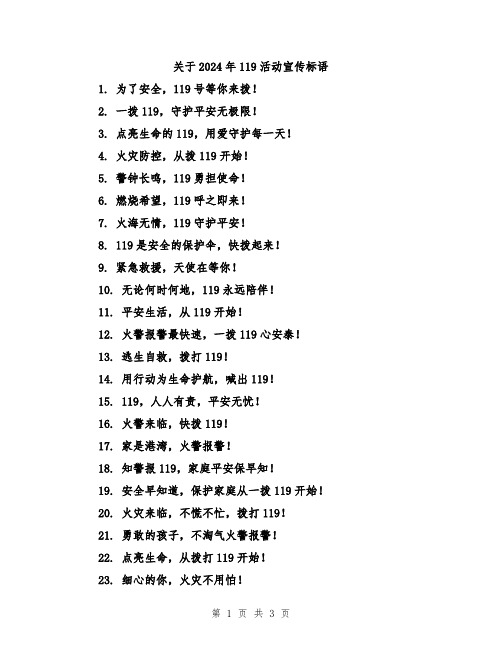 关于2024年119活动宣传标语

1. 为了安全，119号等你来拨！

2. 一拨119，守护平安无极限！

3. 点亮生命的119，用爱守护每一天！

4. 火灾防控，从拨119开始！

5. 警钟长鸣，119勇担使命！

6. 燃烧希望，119呼之即来！

7. 火海无情，119守护平安！

8. 119是安全的保护伞，快拨起来！

9. 紧急救援，天使在等你！

10. 无论何时何地，119永远陪伴！

11. 平安生活，从119开始！

12. 火警报警最快速，一拨119心安泰！

13. 逃生自救，拨打119！

14. 用行动为生命护航，喊出119！

15. 119，人人有责，平安无忧！

16. 火警来临，快拨119！

17. 家是港湾，火警报警！

18. 知警报119，家庭平安保早知！

19. 安全早知道，保护家庭从一拨119开始！

20. 火灾来临，不慌不忙，拨打119！

21. 勇敢的孩子，不淘气火警报警！

22. 点亮生命，从拨打119开始！

23. 细心的你，火灾不用怕！

第 1 页 共 3 页